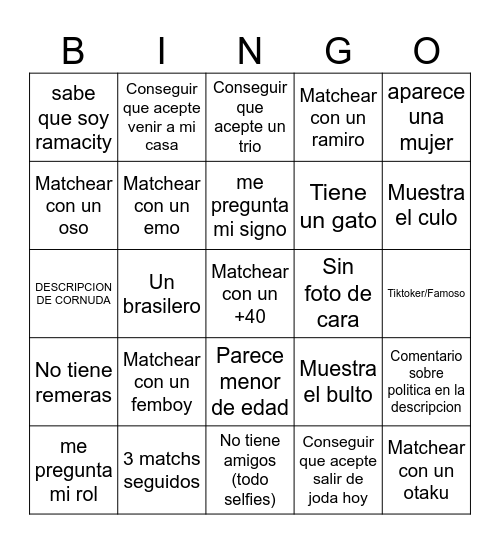 | B | I | N | G | O |
|---|---|---|---|---|
| sabe que soy ramacity | Conseguir que acepte venir a mi casa | Conseguir que acepte un trio | Matchear con un ramiro | aparece una mujer |
| Matchear con un oso | Matchear con un emo | me pregunta mi signo | Tiene un gato | Muestra el culo |
| DESCRIPCION DE CORNUDA | Un brasilero | Matchear con un +40 | Sin foto de cara | Tiktoker/Famoso |
| No tiene remeras | Matchear con un femboy | Parece menor de edad | Muestra el bulto | Comentario sobre politica en la descripcion |
| me pregunta mi rol | 3 matchs seguidos | No tiene amigos (todo selfies) | Conseguir que acepte salir de joda hoy | Matchear con un otaku |